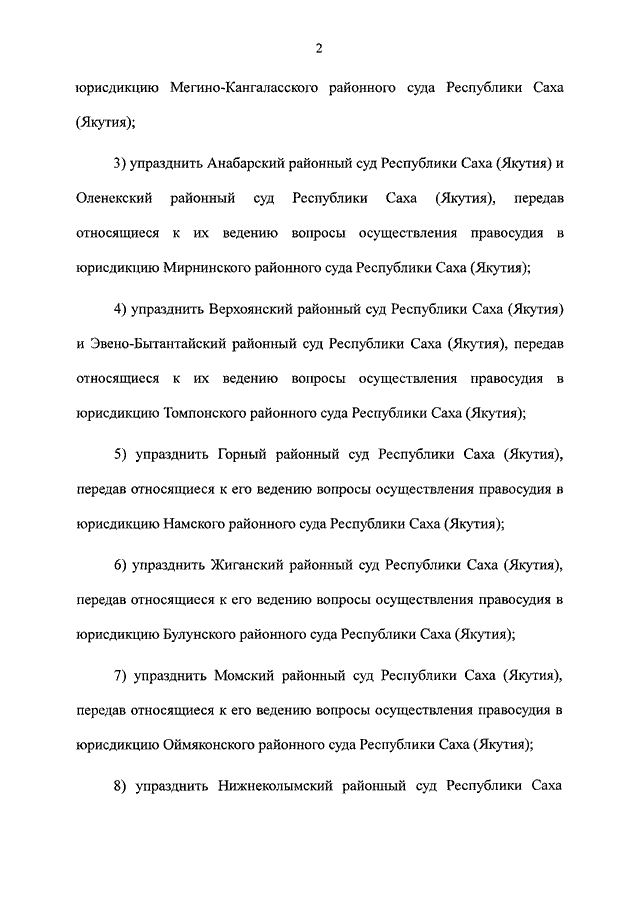 2

юрисдикцию Мегино-Кангаласского районного суда Республики Саха (Якутия);

3) упразднить Анабарский районный суд Республики Саха (Якутия) и Оленекский районный суд Республики Саха (Якутия), передав относящиеся к их ведению вопросы осуществления правосудия в юрисдикцию Мирнинского районного суда Республики Саха (Якутия);

4) упразднить Верхоянский районный суд Республики Саха (Якутия) и Эвено-Бытантайский районный суд Республики Саха (Якутия), передав относящиеся к их ведению вопросы осуществления правосудия в юрисдикцию Томпонского районного суда Республики Саха (Якутия);

5) упразднить Горный районный суд Республики Саха (Якутия), передав относящиеся к его ведению вопросы осуществления правосудия в юрисдикцию Намского районного суда Республики Саха (Якутия);

6) упразднить Жиганский районный суд Республики Саха (Якутия), передав относящиеся к его ведению вопросы осуществления правосудия в юрисдикцию Булунского районного суда Республики Саха (Якутия);

7) упразднить Момский районный суд Республики Саха (Якутия), передав относящиеся к его ведению вопросы осуществления правосудия в юрисдикцию Оймяконского районного суда Республики Саха (Якутия);

8) упразднить Нижнеколымский районный суд Республики Саха